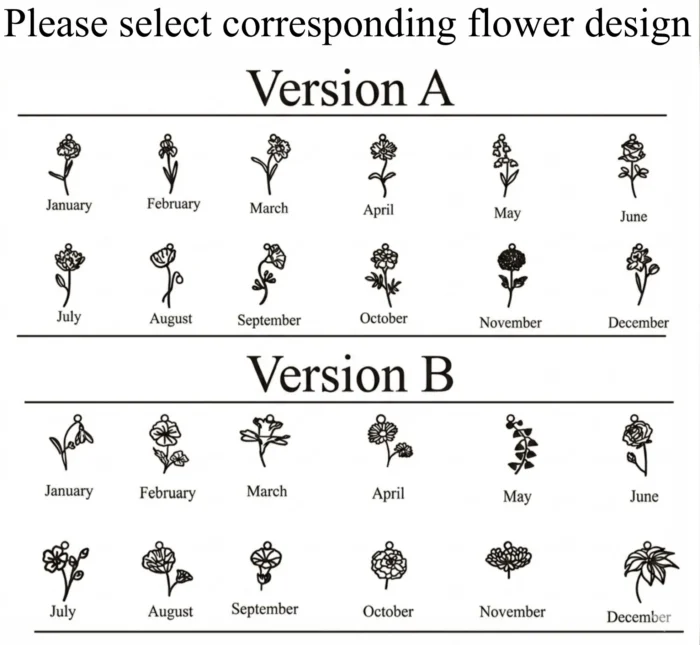 Please select corresponding flower design

Version A

January February March April May June

July August September October November December

Version B

January February March April May June

July August September October November December